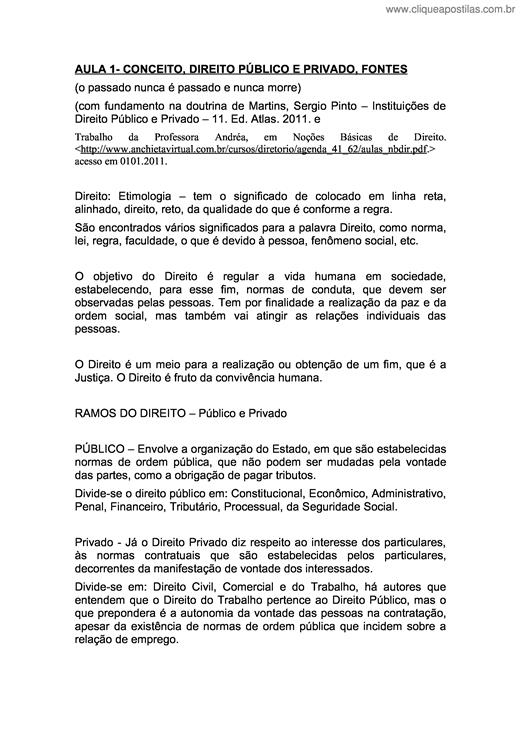 www.cliqueapostilas.com.br

AULA 1- CONCEITO, DIREITO PÚBLICO E PRIVADO, FONTES

(o passado nunca é passado e nunca morre)

(com fundamento na doutrina de Martins, Sergio Pinto – Instituições de Direito Público e Privado – 11. Ed. Atlas. 2011. e

Trabalho da Professora Andréa, em Noções Básicas de Direito. <http://www.anchietavirtual.com.br/cursos/diretorio/agenda_41_62/aulas_nbdir.pdf.> acesso em 0101.2011.

Direito: Etimologia – tem o significado de colocado em linha reta, alinhado, direito, reto, da qualidade do que é conforme a regra.

São encontrados vários significados para a palavra Direito, como norma, lei, regra, faculdade, o que é devido à pessoa, fenômeno social, etc.

O objetivo do Direito é regular a vida humana em sociedade, estabelecendo, para esse fim, normas de conduta, que devem ser observadas pelas pessoas. Tem por finalidade a realização da paz e da ordem social, mas também vai atingir as relações individuais das pessoas.

O Direito é um meio para a realização ou obtenção de um fim, que é a Justiça. O Direito é fruto da convivência humana.

RAMOS DO DIREITO – Público e Privado

PÚBLICO – Envolve a organização do Estado, em que são estabelecidas normas de ordem pública, que não podem ser mudadas pela vontade das partes, como a obrigação de pagar tributos.

Divide-se o direito público em: Constitucional, Econômico, Administrativo, Penal, Financeiro, Tributário, Processual, da Seguridade Social.

Privado - Já o Direito Privado diz respeito ao interesse dos particulares, às normas contratuais que são estabelecidas pelos particulares, decorrentes da manifestação de vontade dos interessados.

Divide-se em: Direito Civil, Comercial e do Trabalho, há autores que entendem que o Direito do Trabalho pertence ao Direito Público, mas o que prepondera é a autonomia da vontade das pessoas na contratação, apesar da existência de normas de ordem pública que incidem sobre a relação de emprego.